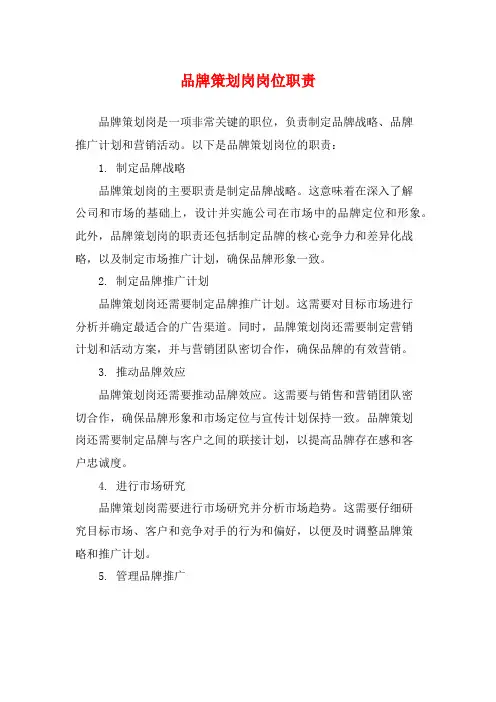 品牌策划岗岗位职责

品牌策划岗是一项非常关键的职位，负责制定品牌战略、品牌推广计划和营销活动。以下是品牌策划岗位的职责：

1. 制定品牌战略

品牌策划岗的主要职责是制定品牌战略。这意味着在深入了解公司和市场的基础上，设计并实施公司在市场中的品牌定位和形象。此外，品牌策划岗的职责还包括制定品牌的核心竞争力和差异化战略，以及制定市场推广计划，确保品牌形象一致。

2. 制定品牌推广计划

品牌策划岗还需要制定品牌推广计划。这需要对目标市场进行分析并确定最适合的广告渠道。同时，品牌策划岗还需要制定营销计划和活动方案，并与营销团队密切合作，确保品牌的有效营销。

3. 推动品牌效应

品牌策划岗还需要推动品牌效应。这需要与销售和营销团队密切合作，确保品牌形象和市场定位与宣传计划保持一致。品牌策划岗还需要制定品牌与客户之间的联接计划，以提高品牌存在感和客户忠诚度。

4. 进行市场研究

品牌策划岗需要进行市场研究并分析市场趋势。这需要仔细研究目标市场、客户和竞争对手的行为和偏好，以便及时调整品牌策略和推广计划。

5. 管理品牌推广